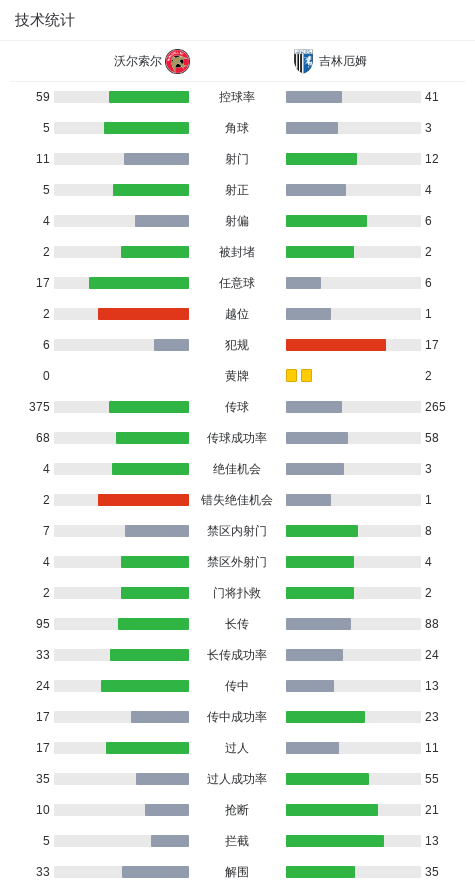 技术统计

沃尔索尔 吉林厄姆

| | | |
|---|---|---|
| 59 | 控球率 | 41 |
| 5 | 角球 | 3 |
| 11 | 射门 | 12 |
| 5 | 射正 | 4 |
| 4 | 射偏 | 6 |
| 2 | 被封堵 | 2 |
| 17 | 任意球 | 6 |
| 2 | 越位 | 1 |
| 6 | 犯规 | 17 |
| 0 | 黄牌 | 2 |
| 375 | 传球 | 265 |
| 68 | 传球成功率 | 58 |
| 4 | 绝佳机会 | 3 |
| 2 | 错失绝佳机会 | 1 |
| 7 | 禁区内射门 | 8 |
| 4 | 禁区外射门 | 4 |
| 2 | 门将扑救 | 2 |
| 95 | 长传 | 88 |
| 33 | 长传成功率 | 24 |
| 24 | 传中 | 13 |
| 17 | 传中成功率 | 23 |
| 17 | 过人 | 11 |
| 35 | 过人成功率 | 55 |
| 10 | 抢断 | 21 |
| 5 | 拦截 | 13 |
| 33 | 解围 | 35 |